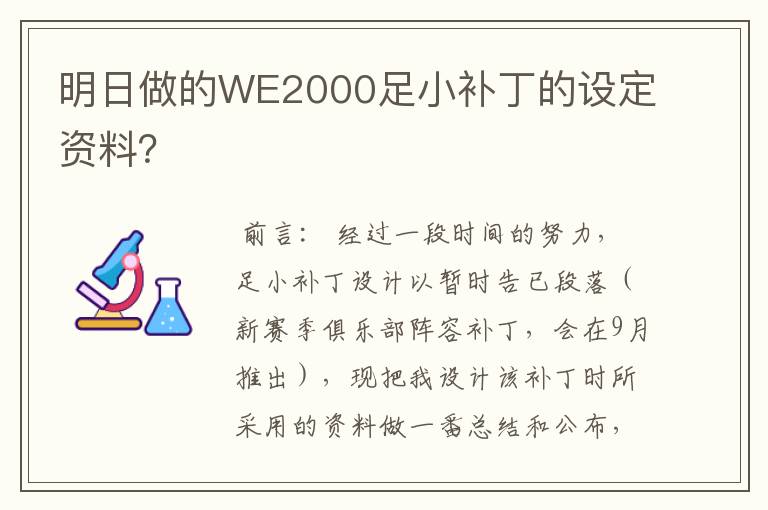 明日做的WE2000足小补丁的设定资料?

前言：  经过一段时间的努力，足小补丁设计以暂时告已段落（新赛季俱乐部阵容补丁，会在9月推出），现把我设计该补丁时所采用的资料做一番总结和公布，